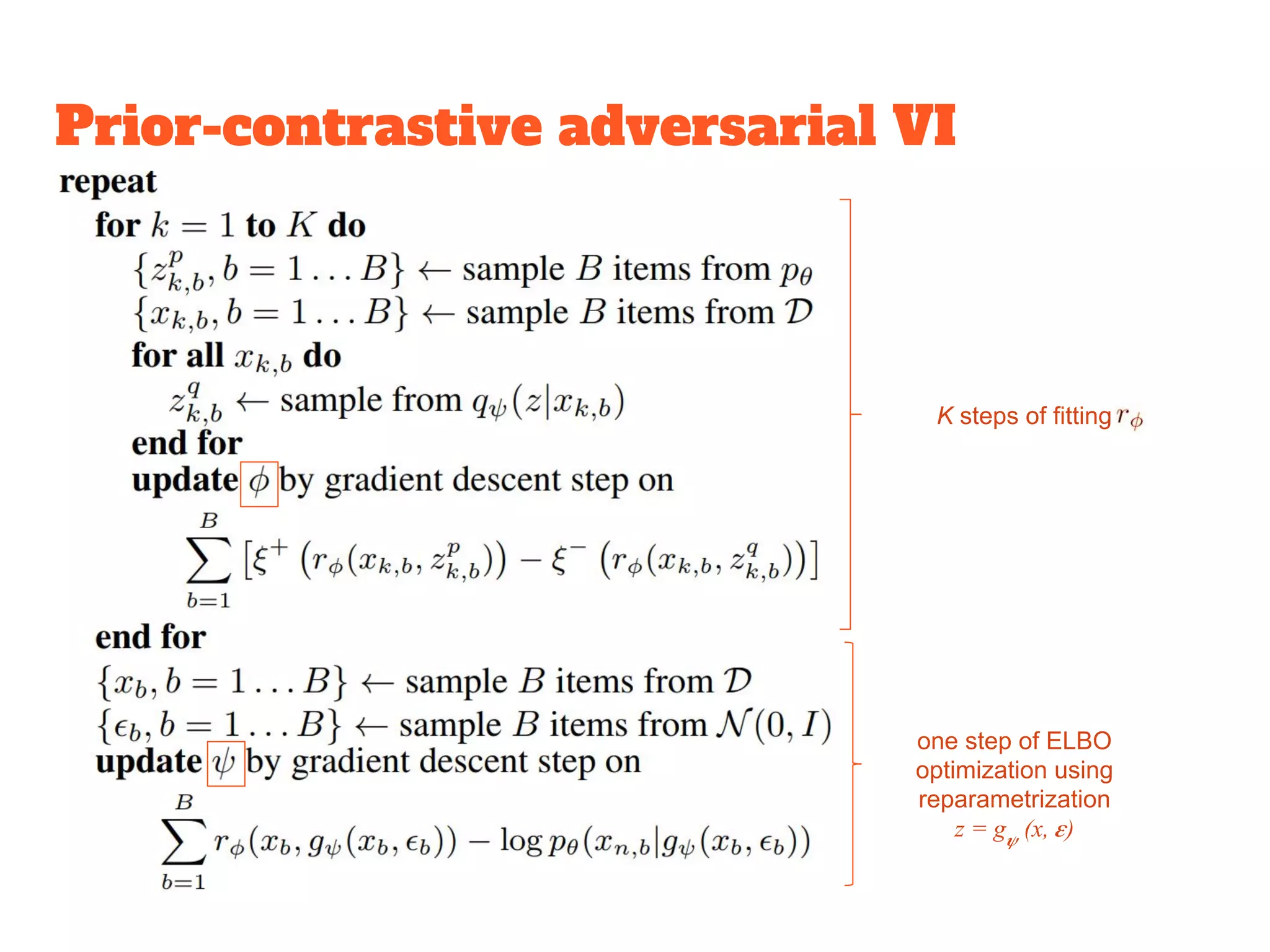 Prior-contrastive adversarial VI

repeat
for $k = 1$ to $K$ do
$\{z^p_{k,b}, b = 1 \dots B\} \leftarrow$ sample $B$ items from $p_\theta$
$\{x_{k,b}, b = 1 \dots B\} \leftarrow$ sample $B$ items from $\mathcal{D}$
for all $x_{k,b}$ do
$z^q_{k,b} \leftarrow$ sample from $q_\psi(z|x_{k,b})$
end for
update $\phi$ by gradient descent step on
$\sum_{b=1}^{B} \left[\xi^+ \left(r_\phi(x_{k,b}, z^p_{k,b})\right) - \xi^- \left(r_\phi(x_{k,b}, z^q_{k,b})\right)\right]$
end for
$\{x_b, b = 1 \dots B\} \leftarrow$ sample $B$ items from $\mathcal{D}$
$\{\epsilon_b, b = 1 \dots B\} \leftarrow$ sample $B$ items from $\mathcal{N}(0, I)$
update $\psi$ by gradient descent step on
$\sum_{b=1}^{B} r_\phi(x_b, g_\psi(x_b, \epsilon_b)) - \log p_\theta(x_{n,b}|g_\psi(x_b, \epsilon_b))$

$K$ steps of fitting $r_\phi$

one step of ELBO optimization using reparametrization
$z = g_\psi(x, \varepsilon)$